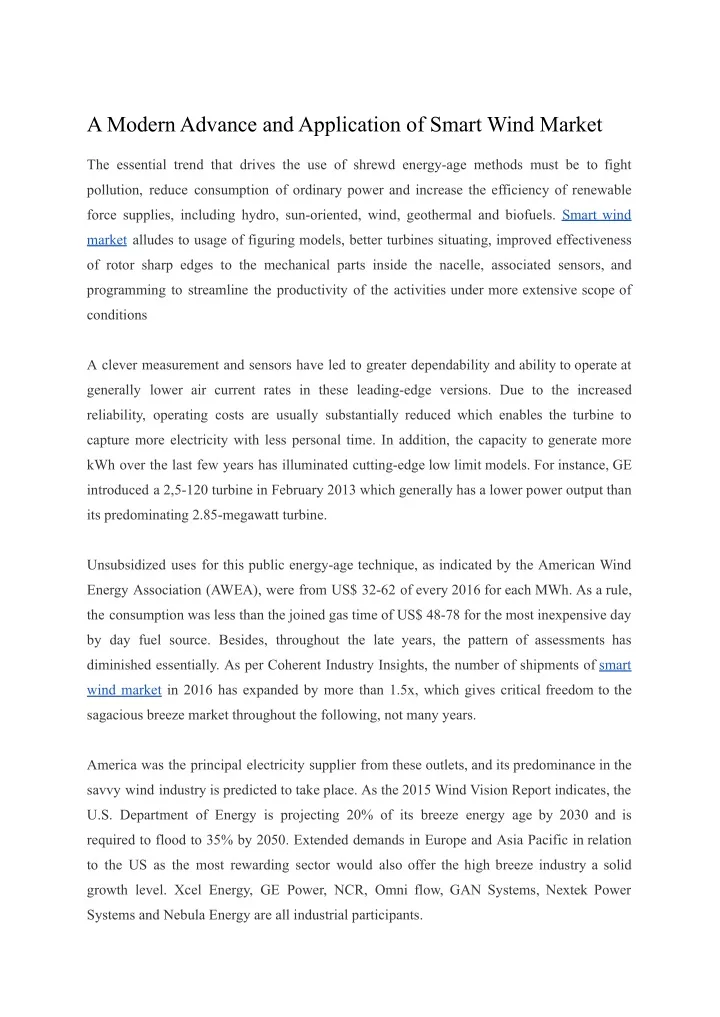 A Modern Advance and Application of Smart Wind Market

The essential trend that drives the use of shrewd energy-age methods must be to fight pollution, reduce consumption of ordinary power and increase the efficiency of renewable force supplies, including hydro, sun-oriented, wind, geothermal and biofuels. Smart wind market alludes to usage of figuring models, better turbines situating, improved effectiveness of rotor sharp edges to the mechanical parts inside the nacelle, associated sensors, and programming to streamline the productivity of the activities under more extensive scope of conditions

A clever measurement and sensors have led to greater dependability and ability to operate at generally lower air current rates in these leading-edge versions. Due to the increased reliability, operating costs are usually substantially reduced which enables the turbine to capture more electricity with less personal time. In addition, the capacity to generate more kWh over the last few years has illuminated cutting-edge low limit models. For instance, GE introduced a 2,5-120 turbine in February 2013 which generally has a lower power output than its predominating 2.85-megawatt turbine.

Unsubsidized uses for this public energy-age technique, as indicated by the American Wind Energy Association (AWEA), were from US$ 32-62 of every 2016 for each MWh. As a rule, the consumption was less than the joined gas time of US$ 48-78 for the most inexpensive day by day fuel source. Besides, throughout the late years, the pattern of assessments has diminished essentially. As per Coherent Industry Insights, the number of shipments of smart wind market in 2016 has expanded by more than 1.5x, which gives critical freedom to the sagacious breeze market throughout the following, not many years.

America was the principal electricity supplier from these outlets, and its predominance in the savvy wind industry is predicted to take place. As the 2015 Wind Vision Report indicates, the U.S. Department of Energy is projecting 20% of its breeze energy age by 2030 and is required to flood to 35% by 2050. Extended demands in Europe and Asia Pacific in relation to the US as the most rewarding sector would also offer the high breeze industry a solid growth level. Xcel Energy, GE Power, NCR, Omni flow, GAN Systems, Nextek Power Systems and Nebula Energy are all industrial participants.